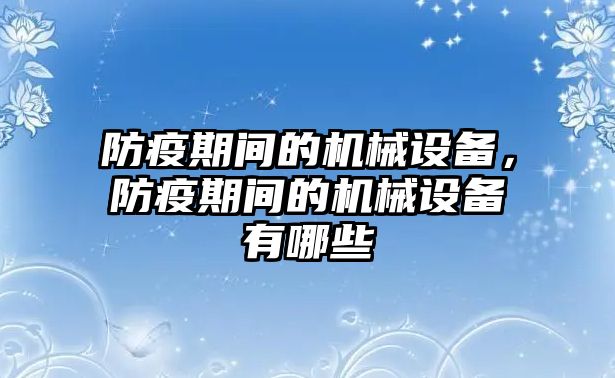 防疫期间的机械设备，防疫期间的机械设备有哪些